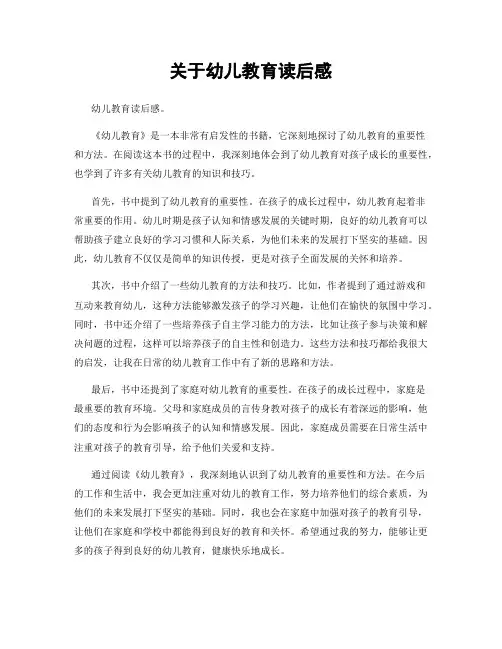 关于幼儿教育读后感

幼儿教育读后感。

《幼儿教育》是一本非常有启发性的书籍，它深刻地探讨了幼儿教育的重要性和方法。在阅读这本书的过程中，我深刻地体会到了幼儿教育对孩子成长的重要性，也学到了许多有关幼儿教育的知识和技巧。

首先，书中提到了幼儿教育的重要性。在孩子的成长过程中，幼儿教育起着非常重要的作用。幼儿时期是孩子认知和情感发展的关键时期，良好的幼儿教育可以帮助孩子建立良好的学习习惯和人际关系，为他们未来的发展打下坚实的基础。因此，幼儿教育不仅仅是简单的知识传授，更是对孩子全面发展的关怀和培养。

其次，书中介绍了一些幼儿教育的方法和技巧。比如，作者提到了通过游戏和互动来教育幼儿，这种方法能够激发孩子的学习兴趣，让他们在愉快的氛围中学习。同时，书中还介绍了一些培养孩子自主学习能力的方法，比如让孩子参与决策和解决问题的过程，这样可以培养孩子的自主性和创造力。这些方法和技巧都给我很大的启发，让我在日常的幼儿教育工作中有了新的思路和方法。

最后，书中还提到了家庭对幼儿教育的重要性。在孩子的成长过程中，家庭是最重要的教育环境。父母和家庭成员的言传身教对孩子的成长有着深远的影响，他们的态度和行为会影响孩子的认知和情感发展。因此，家庭成员需要在日常生活中注重对孩子的教育引导，给予他们关爱和支持。

通过阅读《幼儿教育》，我深刻地认识到了幼儿教育的重要性和方法。在今后的工作和生活中，我会更加注重对幼儿的教育工作，努力培养他们的综合素质，为他们的未来发展打下坚实的基础。同时，我也会在家庭中加强对孩子的教育引导，让他们在家庭和学校中都能得到良好的教育和关怀。希望通过我的努力，能够让更多的孩子得到良好的幼儿教育，健康快乐地成长。